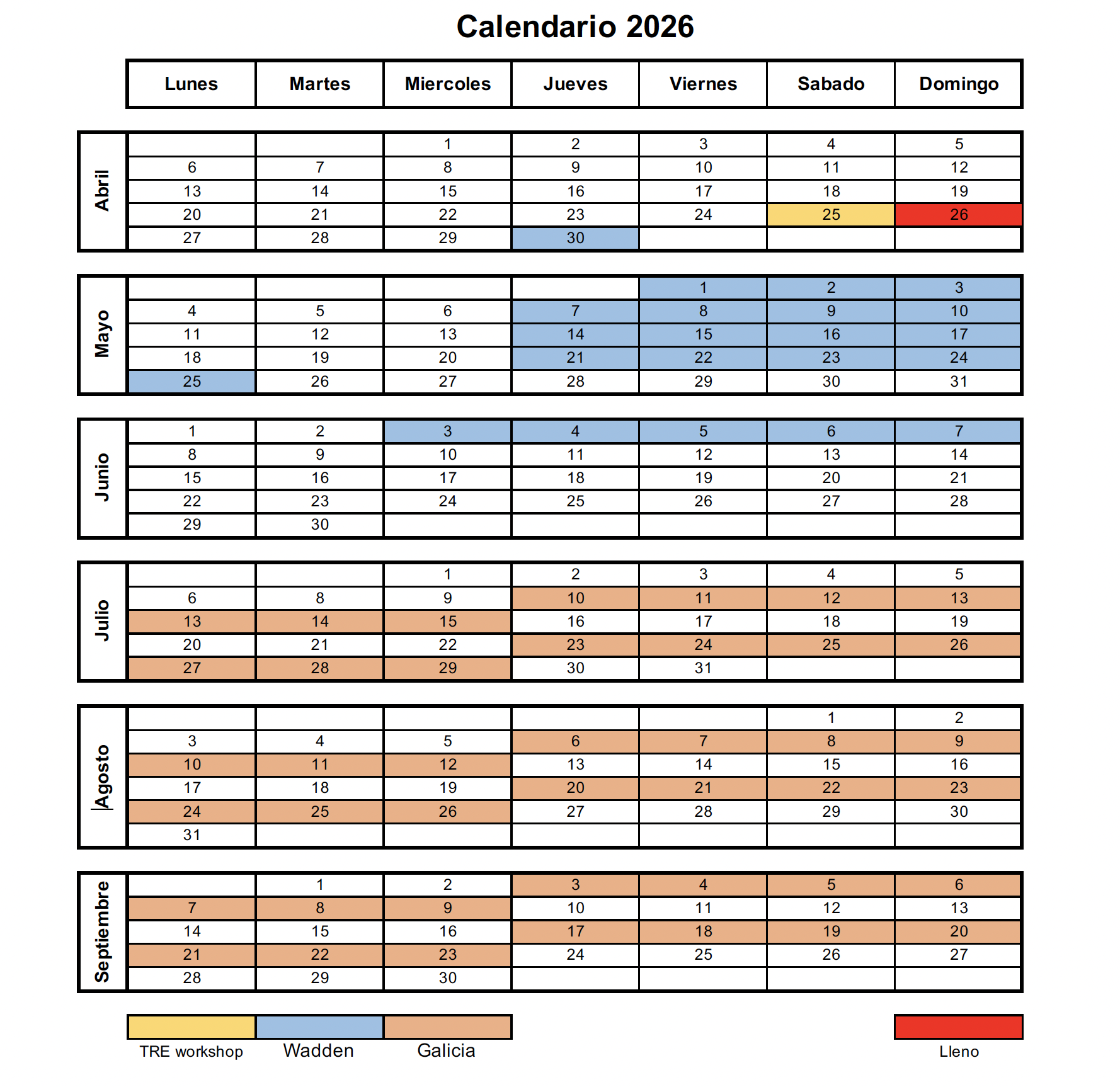 Calendario 2026

| | Lunes | Martes | Miercoles | Jueves | Viernes | Sabado | Domingo |
|---|---|---|---|---|---|---|---|
| Abril | | | 1 | 2 | 3 | 4 | 5 |
| | 6 | 7 | 8 | 9 | 10 | 11 | 12 |
| | 13 | 14 | 15 | 16 | 17 | 18 | 19 |
| | 20 | 21 | 22 | 23 | 24 | 25 | 26 |
| | 27 | 28 | 29 | 30 | | | |
| Mayo | | | | | 1 | 2 | 3 |
| | 4 | 5 | 6 | 7 | 8 | 9 | 10 |
| | 11 | 12 | 13 | 14 | 15 | 16 | 17 |
| | 18 | 19 | 20 | 21 | 22 | 23 | 24 |
| | 25 | 26 | 27 | 28 | 29 | 30 | 31 |
| Junio | 1 | 2 | 3 | 4 | 5 | 6 | 7 |
| | 8 | 9 | 10 | 11 | 12 | 13 | 14 |
| | 15 | 16 | 17 | 18 | 19 | 20 | 21 |
| | 22 | 23 | 24 | 25 | 26 | 27 | 28 |
| | 29 | 30 | | | | | |
| Julio | | | 1 | 2 | 3 | 4 | 5 |
| | 6 | 8 | 9 | 10 | 11 | 12 | 13 |
| | 13 | 14 | 15 | 16 | 17 | 18 | 19 |
| | 20 | 21 | 22 | 23 | 24 | 25 | 26 |
| | 27 | 28 | 29 | 30 | 31 | | |
| Agosto | | | | | | 1 | 2 |
| | 3 | 4 | 5 | 6 | 7 | 8 | 9 |
| | 10 | 11 | 12 | 13 | 14 | 15 | 16 |
| | 17 | 18 | 19 | 20 | 21 | 22 | 23 |
| | 24 | 25 | 26 | 27 | 28 | 29 | 30 |
| | 31 | | | | | | |
| Septiembre | | 1 | 2 | 3 | 4 | 5 | 6 |
| | 7 | 8 | 9 | 10 | 11 | 12 | 13 |
| | 14 | 15 | 16 | 17 | 18 | 19 | 20 |
| | 21 | 22 | 23 | 24 | 25 | 26 | 27 |
| | 28 | 29 | 30 | | | | |

TRE workshop Wadden Galicia Lleno